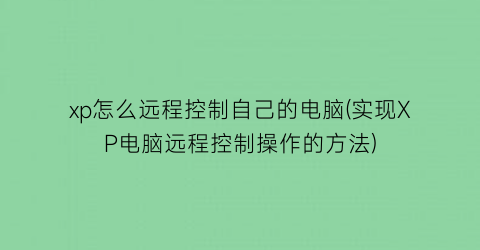 xp怎么远程控制自己的电脑(实现XP电脑远程控制操作的方法)